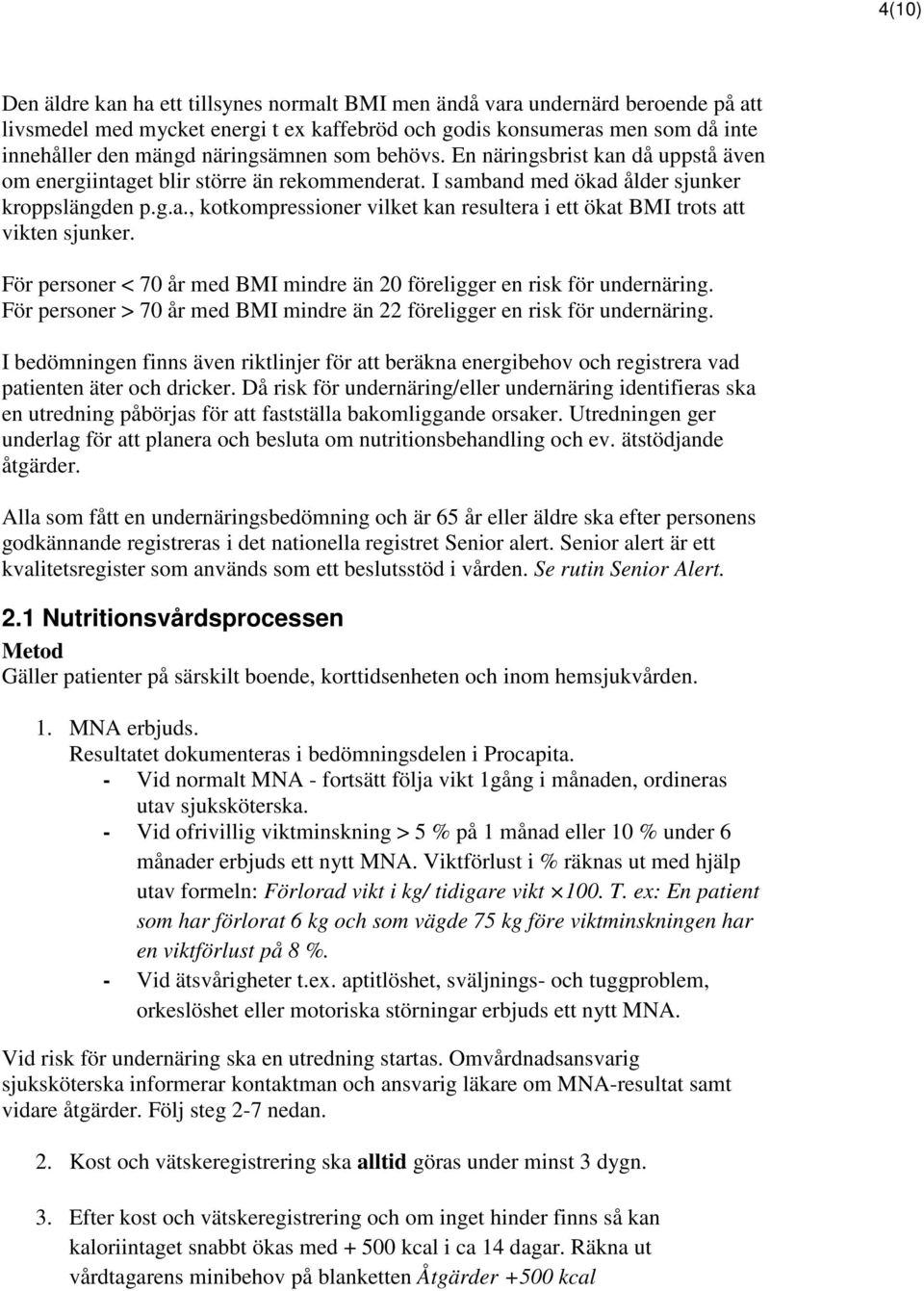 4(10)

Den äldre kan ha ett tillsynes normalt BMI men ändå vara undernärd beroende på att livsmedel med mycket energi t ex kaffebröd och godis konsumeras men som då inte innehåller den mängd näringsämnen som behövs. En näringsbrist kan då uppstå även om energiintaget blir större än rekommenderat. I samband med ökad ålder sjunker kroppslängden p.g.a., kotkompressioner vilket kan resultera i ett ökat BMI trots att vikten sjunker.

För personer < 70 år med BMI mindre än 20 föreligger en risk för undernäring. För personer > 70 år med BMI mindre än 22 föreligger en risk för undernäring.

I bedömningen finns även riktlinjer för att beräkna energibehov och registrera vad patienten äter och dricker. Då risk för undernäring/eller undernäring identifieras ska en utredning påbörjas för att fastställa bakomliggande orsaker. Utredningen ger underlag för att planera och besluta om nutritionsbehandling och ev. ätstödjande åtgärder.

Alla som fått en undernäringsbedömning och är 65 år eller äldre ska efter personens godkännande registreras i det nationella registret Senior alert. Senior alert är ett kvalitetsregister som används som ett beslutsstöd i vården. Se rutin Senior Alert.

2.1 Nutritionsvårdsprocessen
Metod
Gäller patienter på särskilt boende, korttidsenheten och inom hemsjukvården.

1. MNA erbjuds.
Resultatet dokumenteras i bedömningsdelen i Procapita.
- Vid normalt MNA - fortsätt följa vikt 1gång i månaden, ordineras utav sjuksköterska.
- Vid ofrivillig viktminskning > 5 % på 1 månad eller 10 % under 6 månader erbjuds ett nytt MNA. Viktförlust i % räknas ut med hjälp utav formeln: Förlorad vikt i kg/ tidigare vikt $\times$100. T. ex: En patient som har förlorat 6 kg och som vägde 75 kg före viktminskningen har en viktförlust på 8 %.
- Vid ätsvårigheter t.ex. aptitlöshet, sväljnings- och tuggproblem, orkeslöshet eller motoriska störningar erbjuds ett nytt MNA.

Vid risk för undernäring ska en utredning startas. Omvårdnadsansvarig sjuksköterska informerar kontaktman och ansvarig läkare om MNA-resultat samt vidare åtgärder. Följ steg 2-7 nedan.

2. Kost och vätskeregistrering ska alltid göras under minst 3 dygn.

3. Efter kost och vätskeregistrering och om inget hinder finns så kan kaloriintaget snabbt ökas med + 500 kcal i ca 14 dagar. Räkna ut vårdtagarens minibehov på blanketten Åtgärder +500 kcal